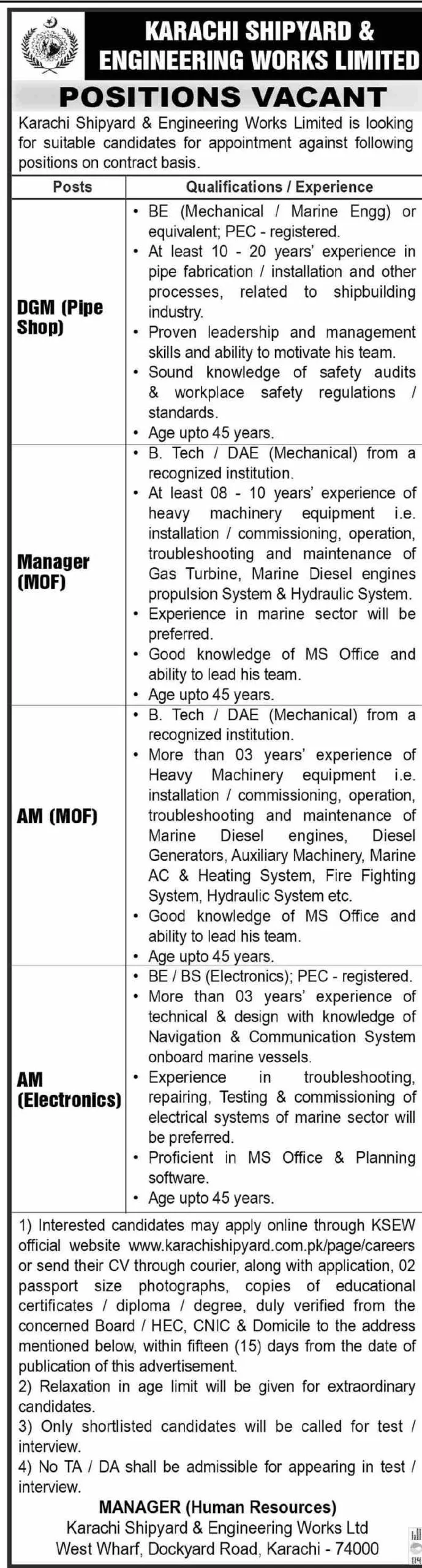 KARACHI SHIPYARD & ENGINEERING WORKS LIMITED

POSITIONS VACANT

Karachi Shipyard & Engineering Works Limited is looking for suitable candidates for appointment against following positions on contract basis.

| Posts | Qualifications / Experience |
|---|---|
| DGM (Pipe Shop) | • BE (Mechanical / Marine Engg) or equivalent; PEC - registered. • At least 10 - 20 years' experience in pipe fabrication / installation and other processes, related to shipbuilding industry. • Proven leadership and management skills and ability to motivate his team. • Sound knowledge of safety audits & workplace safety regulations / standards. • Age upto 45 years. |
| Manager (MOF) | • B. Tech / DAE (Mechanical) from a recognized institution. • At least 08 - 10 years' experience of heavy machinery equipment i.e. installation / commissioning, operation, troubleshooting and maintenance of Gas Turbine, Marine Diesel engines propulsion System & Hydraulic System. • Experience in marine sector will be preferred. • Good knowledge of MS Office and ability to lead his team. • Age upto 45 years. |
| AM (MOF) | • B. Tech / DAE (Mechanical) from a recognized institution. • More than 03 years' experience of Heavy Machinery equipment i.e. installation / commissioning, operation, troubleshooting and maintenance of Marine Diesel engines, Diesel Generators, Auxiliary Machinery, Marine AC & Heating System, Fire Fighting System, Hydraulic System etc. • Good knowledge of MS Office and ability to lead his team. • Age upto 45 years. |
| AM (Electronics) | • BE / BS (Electronics); PEC - registered. • More than 03 years' experience of technical & design with knowledge of Navigation & Communication System onboard marine vessels. • Experience in troubleshooting, repairing, Testing & commissioning of electrical systems of marine sector will be preferred. • Proficient in MS Office & Planning software. • Age upto 45 years. |

1) Interested candidates may apply online through KSEW official website www.karachishipyard.com.pk/page/careers or send their CV through courier, along with application, 02 passport size photographs, copies of educational certificates / diploma / degree, duly verified from the concerned Board / HEC, CNIC & Domicile to the address mentioned below, within fifteen (15) days from the date of publication of this advertisement.
2) Relaxation in age limit will be given for extraordinary candidates.
3) Only shortlisted candidates will be called for test / interview.
4) No TA / DA shall be admissible for appearing in test / interview.

MANAGER (Human Resources)
Karachi Shipyard & Engineering Works Ltd
West Wharf, Dockyard Road, Karachi - 74000